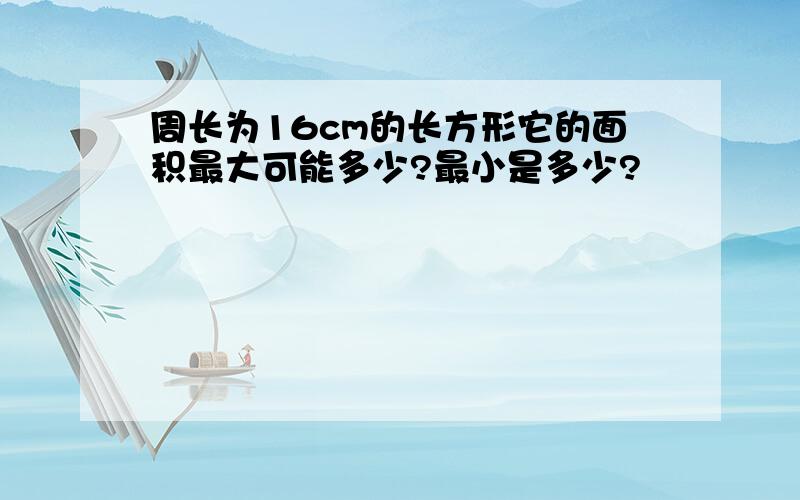 周长为16cm的长方形它的面积最大可能多少?最小是多少?